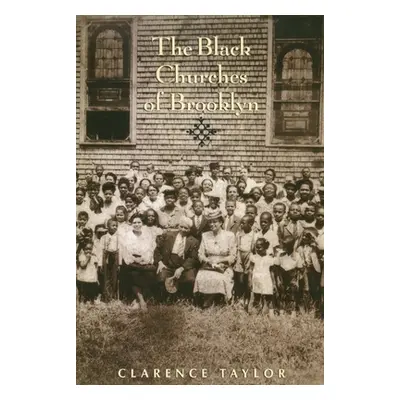 The Black Churches of Brooklyn

CLARENCE TAYLOR